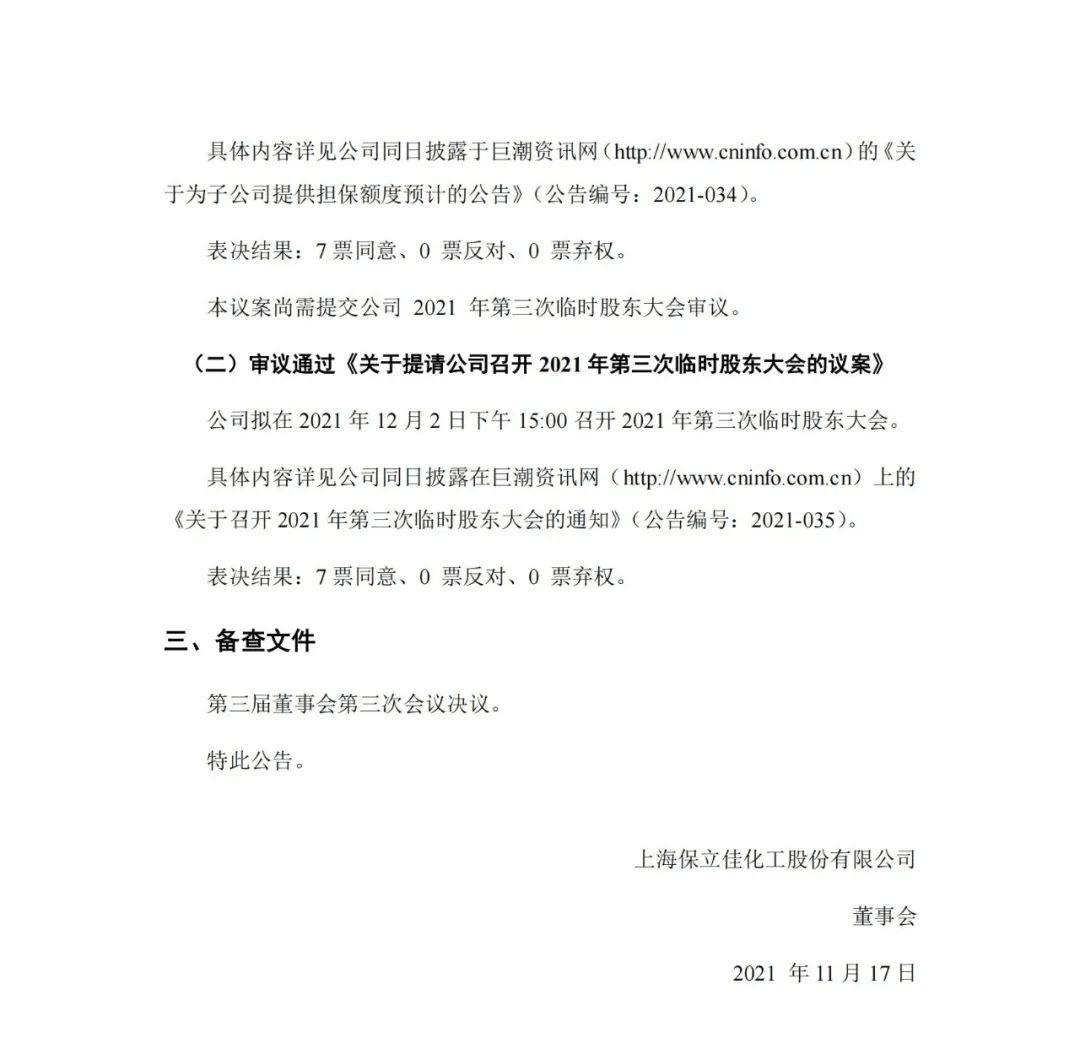 具体内容详见公司同日披露于巨潮资讯网（http://www.cninfo.com.cn）的《关于为子公司提供担保额度预计的公告》（公告编号：2021-034）。

表决结果：7 票同意、0 票反对、0 票弃权。

本议案尚需提交公司 2021 年第三次临时股东大会审议。

（二）审议通过《关于提请公司召开 2021 年第三次临时股东大会的议案》

公司拟在 2021 年 12 月 2 日下午 15:00 召开 2021 年第三次临时股东大会。

具体内容详见公司同日披露在巨潮资讯网（http://www.cninfo.com.cn）上的《关于召开 2021 年第三次临时股东大会的通知》（公告编号：2021-035）。

表决结果：7 票同意、0 票反对、0 票弃权。

三、备查文件

第三届董事会第三次会议决议。

特此公告。

上海保立佳化工股份有限公司

董事会

2021 年 11 月 17 日